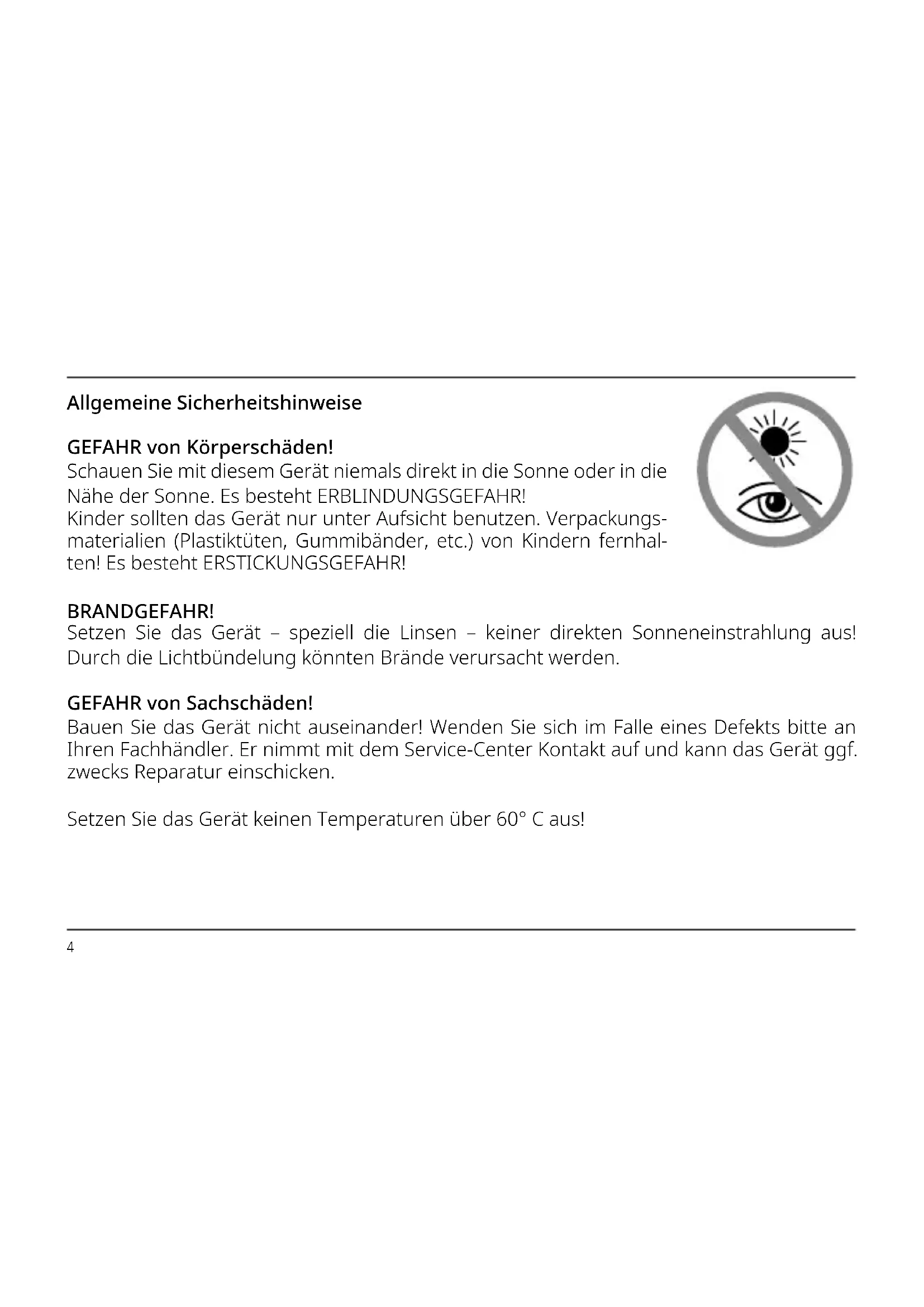 Allgemeine Sicherheitshinweise

GEFAHR von Körperschäden!
Schauen Sie mit diesem Gerät niemals direkt in die Sonne oder in die Nähe der Sonne. Es besteht ERBLINDUNGSGEFAHR!
Kinder sollten das Gerät nur unter Aufsicht benutzen. Verpackungsmaterialien (Plastiktüten, Gummibänder, etc.) von Kindern fernhalten! Es besteht ERSTICKUNGSGEFAHR!

BRANDGEFAHR!
Setzen Sie das Gerät – speziell die Linsen – keiner direkten Sonneneinstrahlung aus! Durch die Lichtbündelung könnten Brände verursacht werden.

GEFAHR von Sachschäden!
Bauen Sie das Gerät nicht auseinander! Wenden Sie sich im Falle eines Defekts bitte an Ihren Fachhändler. Er nimmt mit dem Service-Center Kontakt auf und kann das Gerät ggf. zwecks Reparatur einschicken.

Setzen Sie das Gerät keinen Temperaturen über 60° C aus!

4